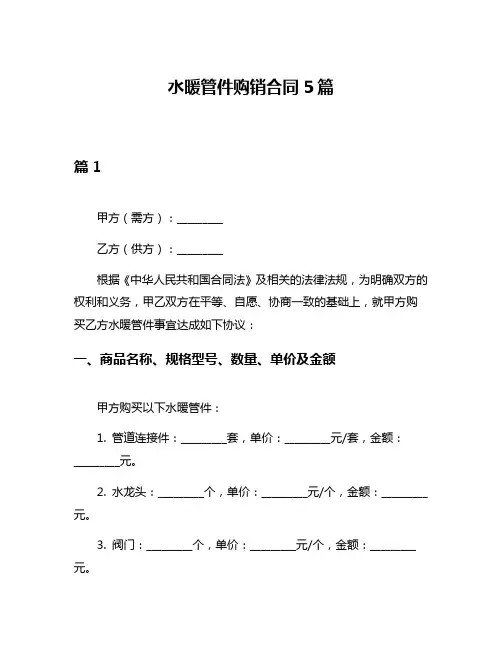 水暖管件购销合同 5 篇

篇 1

甲方（需方）：________

乙方（供方）：________

根据《中华人民共和国合同法》及相关的法律法规，为明确双方的权利和义务，甲乙双方在平等、自愿、协商一致的基础上，就甲方购买乙方水暖管件事宜达成如下协议：

一、商品名称、规格型号、数量、单价及金额

甲方购买以下水暖管件：

1. 管道连接件：________套，单价：________元/套，金额：________元。

2. 水龙头：________个，单价：________元/个，金额：________元。

3. 阀门：________个，单价：________元/个，金额：________元。